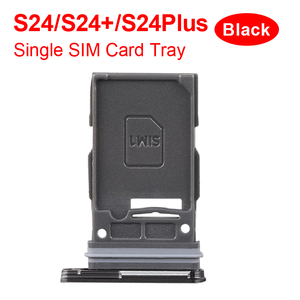 S24/S24+/S24Plus Black
Single SIM Card Tray

SIM1